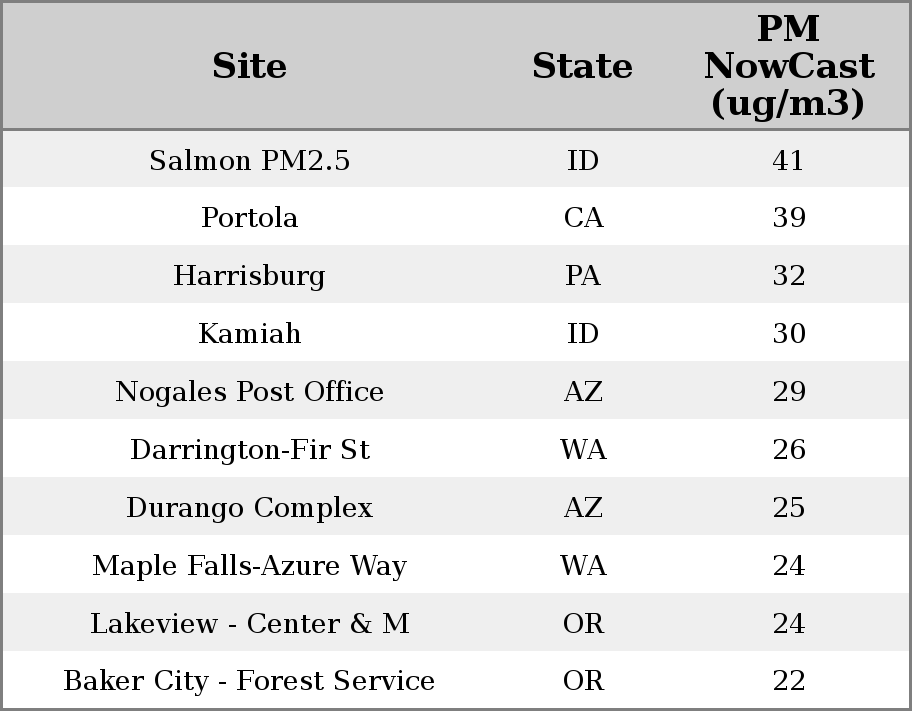 | Site | State | PM NowCast (ug/m3) |
|---|---|---|
| Salmon PM2.5 | ID | 41 |
| Portola | CA | 39 |
| Harrisburg | PA | 32 |
| Kamiah | ID | 30 |
| Nogales Post Office | AZ | 29 |
| Darrington-Fir St | WA | 26 |
| Durango Complex | AZ | 25 |
| Maple Falls-Azure Way | WA | 24 |
| Lakeview - Center & M | OR | 24 |
| Baker City - Forest Service | OR | 22 |